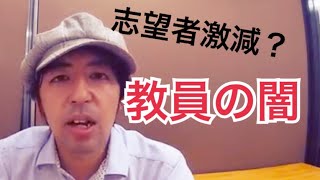 志望者激減？

教員の闇